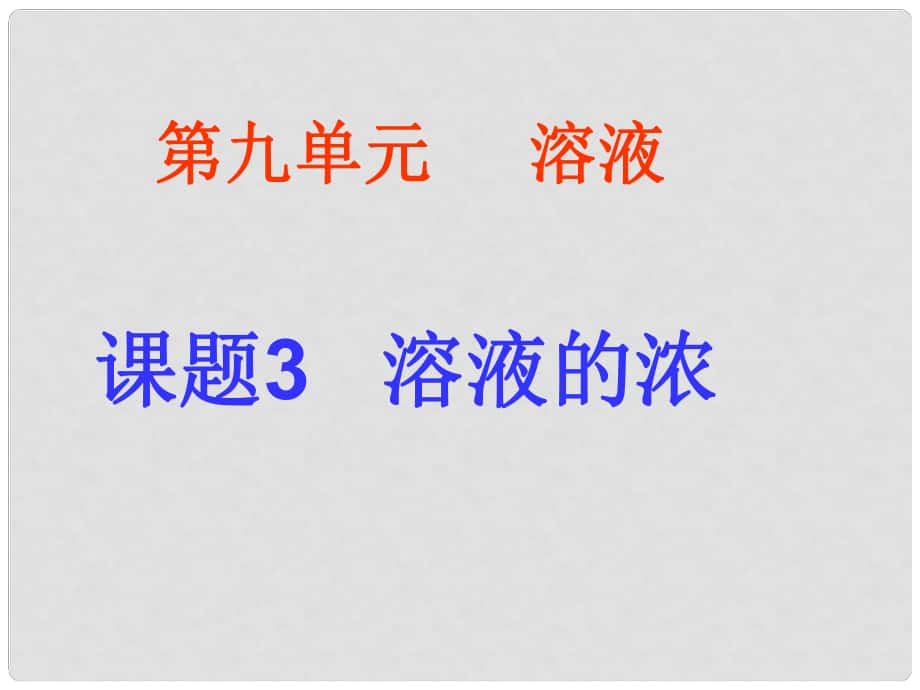 第九单元　　溶液

课题3　溶液的浓